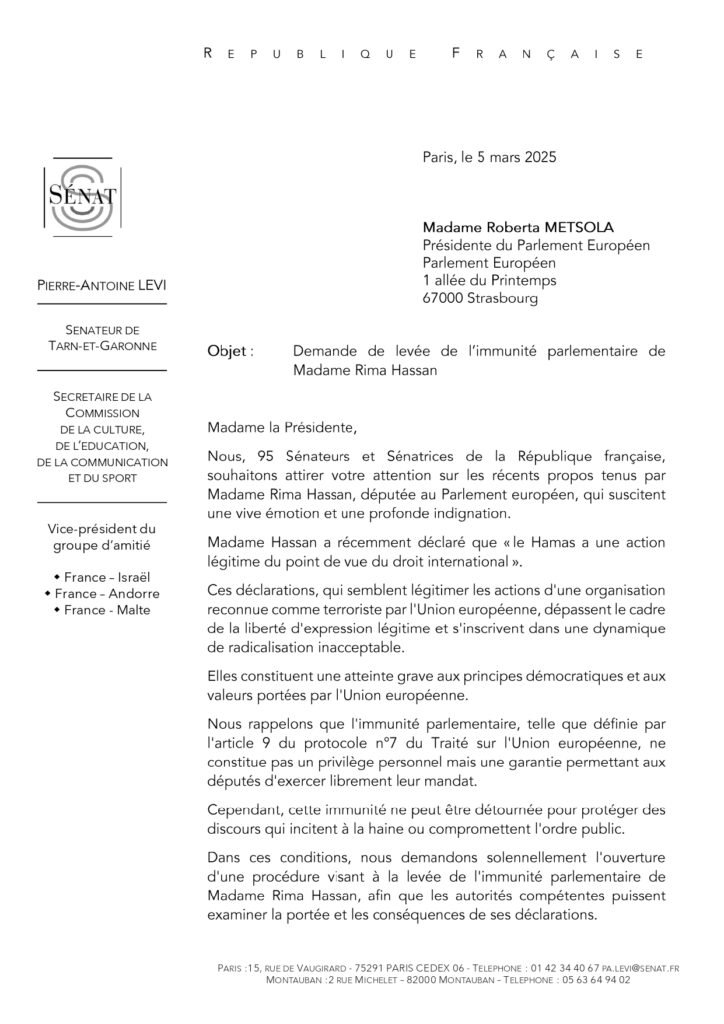 REPUBLIQUE FRANÇAISE

SÉNAT

PIERRE-ANTOINE LEVI

SENATEUR DE TARN-ET-GARONNE

SECRETAIRE DE LA COMMISSION DE LA CULTURE, DE L'EDUCATION, DE LA COMMUNICATION ET DU SPORT

Vice-président du groupe d'amitié

◆ France – Israël
◆ France – Andorre
◆ France - Malte

Paris, le 5 mars 2025

Madame Roberta METSOLA
Présidente du Parlement Européen
Parlement Européen
1 allée du Printemps
67000 Strasbourg

Objet : Demande de levée de l'immunité parlementaire de Madame Rima Hassan

Madame la Présidente,

Nous, 95 Sénateurs et Sénatrices de la République française, souhaitons attirer votre attention sur les récents propos tenus par Madame Rima Hassan, députée au Parlement européen, qui suscitent une vive émotion et une profonde indignation.

Madame Hassan a récemment déclaré que « le Hamas a une action légitime du point de vue du droit international ».

Ces déclarations, qui semblent légitimer les actions d'une organisation reconnue comme terroriste par l'Union européenne, dépassent le cadre de la liberté d'expression légitime et s'inscrivent dans une dynamique de radicalisation inacceptable.

Elles constituent une atteinte grave aux principes démocratiques et aux valeurs portées par l'Union européenne.

Nous rappelons que l'immunité parlementaire, telle que définie par l'article 9 du protocole n°7 du Traité sur l'Union européenne, ne constitue pas un privilège personnel mais une garantie permettant aux députés d'exercer librement leur mandat.

Cependant, cette immunité ne peut être détournée pour protéger des discours qui incitent à la haine ou compromettent l'ordre public.

Dans ces conditions, nous demandons solennellement l'ouverture d'une procédure visant à la levée de l'immunité parlementaire de Madame Rima Hassan, afin que les autorités compétentes puissent examiner la portée et les conséquences de ses déclarations.

PARIS :15, RUE DE VAUGIRARD - 75291 PARIS CEDEX 06 - TELEPHONE : 01 42 34 40 67 PA.LEVI@SENAT.FR
MONTAUBAN :2 RUE MICHELET – 82000 MONTAUBAN - TELEPHONE : 05 63 64 94 02